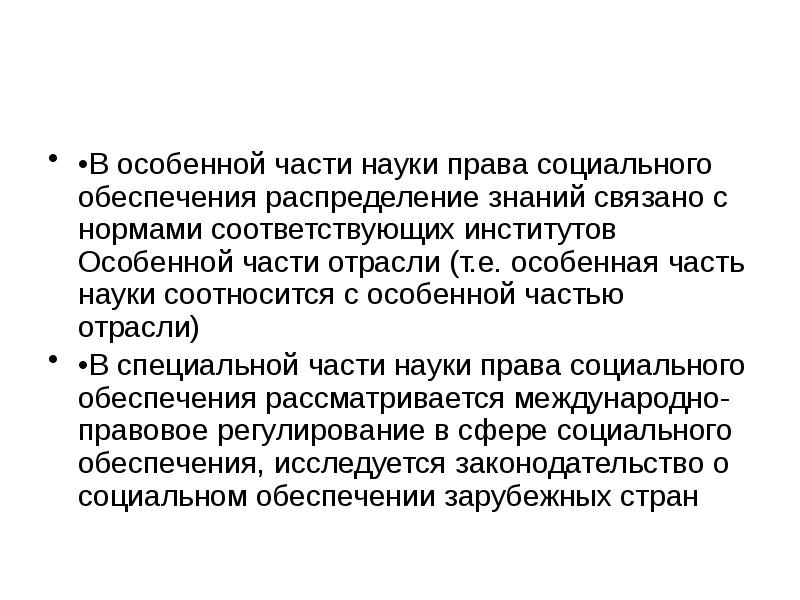 • •В особенной части науки права социального обеспечения распределение знаний связано с нормами соответствующих институтов Особенной части отрасли (т.е. особенная часть науки соотносится с особенной частью отрасли)

• •В специальной части науки права социального обеспечения рассматривается международно-правовое регулирование в сфере социального обеспечения, исследуется законодательство о социальном обеспечении зарубежных стран